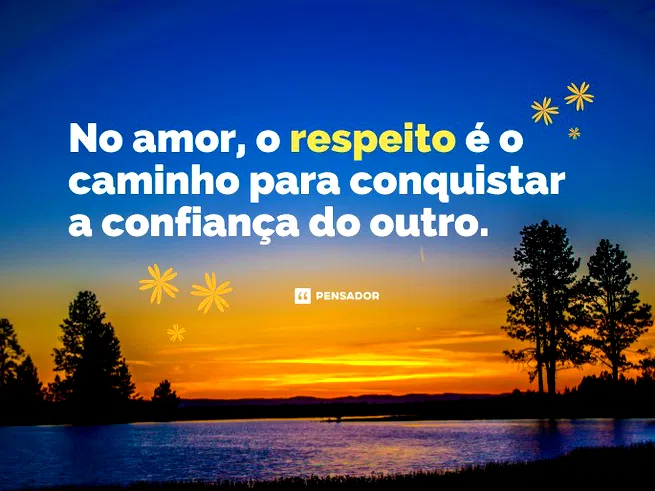 No amor, o respeito é o caminho para conquistar a confiança do outro.

PENSADOR